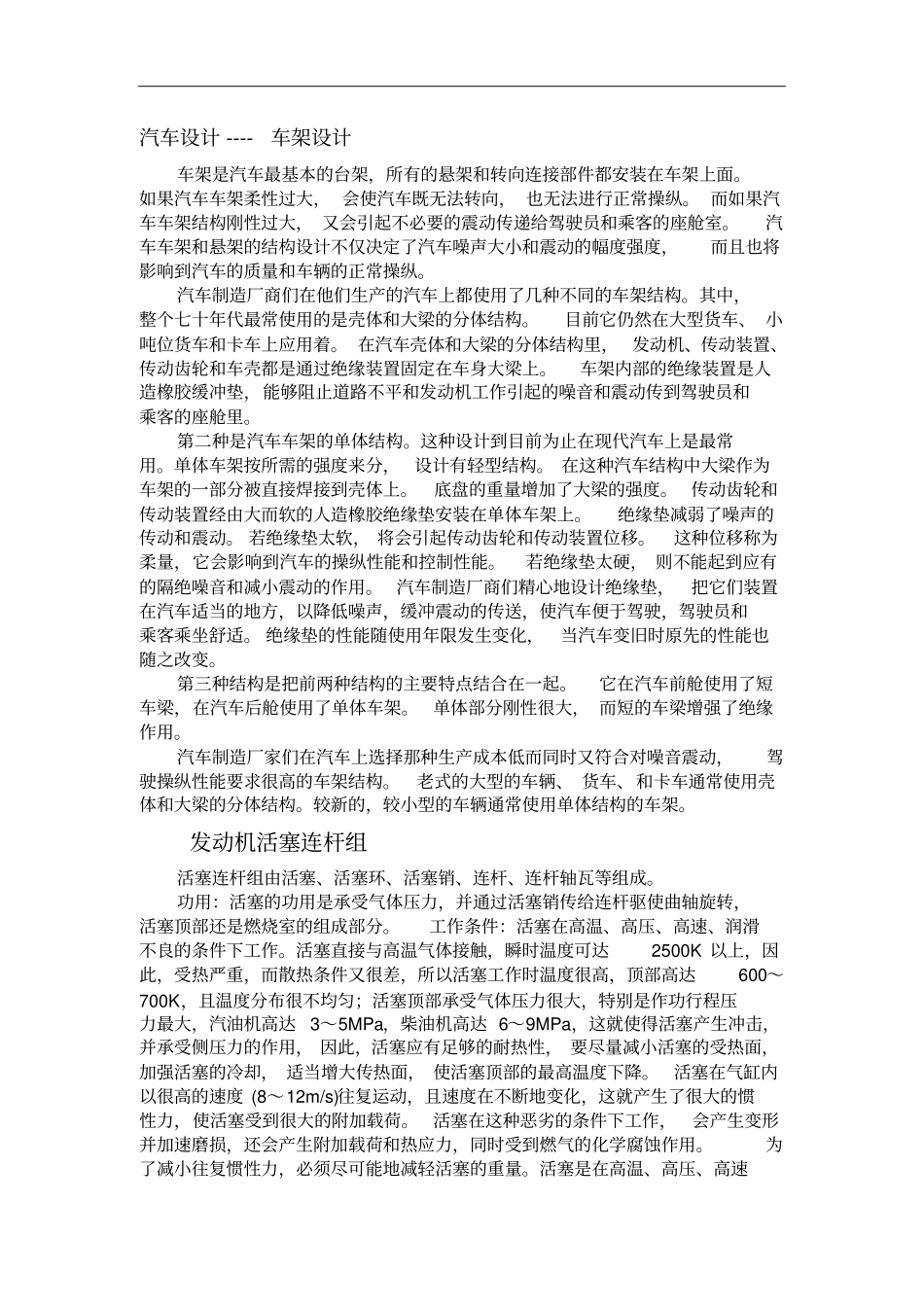 汽车设计 ---- 车架设计

车架是汽车最基本的台架，所有的悬架和转向连接部件都安装在车架上面。如果汽车车架柔性过大，会使汽车既无法转向，也无法进行正常操纵。而如果汽车车架结构刚性过大，又会引起不必要的震动传递给驾驶员和乘客的座舱室。汽车车架和悬架的结构设计不仅决定了汽车噪声大小和震动的幅度强度，而且也将影响到汽车的质量和车辆的正常操纵。

汽车制造厂商们在他们生产的汽车上都使用了几种不同的车架结构。其中，整个七十年代最常使用的是壳体和大梁的分体结构。目前它仍然在大型货车、小吨位货车和卡车上应用着。在汽车壳体和大梁的分体结构里，发动机、传动装置、传动齿轮和车壳都是通过绝缘装置固定在车身大梁上。车架内部的绝缘装置是人造橡胶缓冲垫，能够阻止道路不平和发动机工作引起的噪音和震动传到驾驶员和乘客的座舱里。

第二种是汽车车架的单体结构。这种设计到目前为止在现代汽车上是最常用。单体车架按所需的强度来分，设计有轻型结构。在这种汽车结构中大梁作为车架的一部分被直接焊接到壳体上。底盘的重量增加了大梁的强度。传动齿轮和传动装置经由大而软的人造橡胶绝缘垫安装在单体车架上。绝缘垫减弱了噪声的传动和震动。若绝缘垫太软，将会引起传动齿轮和传动装置位移。这种位移称为柔量，它会影响到汽车的操纵性能和控制性能。若绝缘垫太硬，则不能起到应有的隔绝噪音和减小震动的作用。汽车制造厂商们精心地设计绝缘垫，把它们装置在汽车适当的地方，以降低噪声，缓冲震动的传送，使汽车便于驾驶，驾驶员和乘客乘坐舒适。绝缘垫的性能随使用年限发生变化，当汽车变旧时原先的性能也随之改变。

第三种结构是把前两种结构的主要特点结合在一起。它在汽车前舱使用了短车梁，在汽车后舱使用了单体车架。单体部分刚性很大，而短的车梁增强了绝缘作用。

汽车制造厂家们在汽车上选择那种生产成本低而同时又符合对噪音震动，驾驶操纵性能要求很高的车架结构。老式的大型的车辆、货车、和卡车通常使用壳体和大梁的分体结构。较新的，较小型的车辆通常使用单体结构的车架。

发动机活塞连杆组

活塞连杆组由活塞、活塞环、活塞销、连杆、连杆轴瓦等组成。

功用：活塞的功用是承受气体压力，并通过活塞销传给连杆驱使曲轴旋转，活塞顶部还是燃烧室的组成部分。工作条件：活塞在高温、高压、高速、润滑不良的条件下工作。活塞直接与高温气体接触，瞬时温度可达 2500K 以上，因此，受热严重，而散热条件又很差，所以活塞工作时温度很高，顶部高达 600～700K，且温度分布很不均匀；活塞顶部承受气体压力很大，特别是作功行程压力最大，汽油机高达 3～5MPa，柴油机高达 6～9MPa，这就使得活塞产生冲击，并承受侧压力的作用，因此，活塞应有足够的耐热性，要尽量减小活塞的受热面，加强活塞的冷却，适当增大传热面，使活塞顶部的最高温度下降。活塞在气缸内以很高的速度 (8～12m/s)往复运动，且速度在不断地变化，这就产生了很大的惯性力，使活塞受到很大的附加载荷。活塞在这种恶劣的条件下工作，会产生变形并加速磨损，还会产生附加载荷和热应力，同时受到燃气的化学腐蚀作用。为了减小往复惯性力，必须尽可能地减轻活塞的重量。活塞是在高温、高压、高速